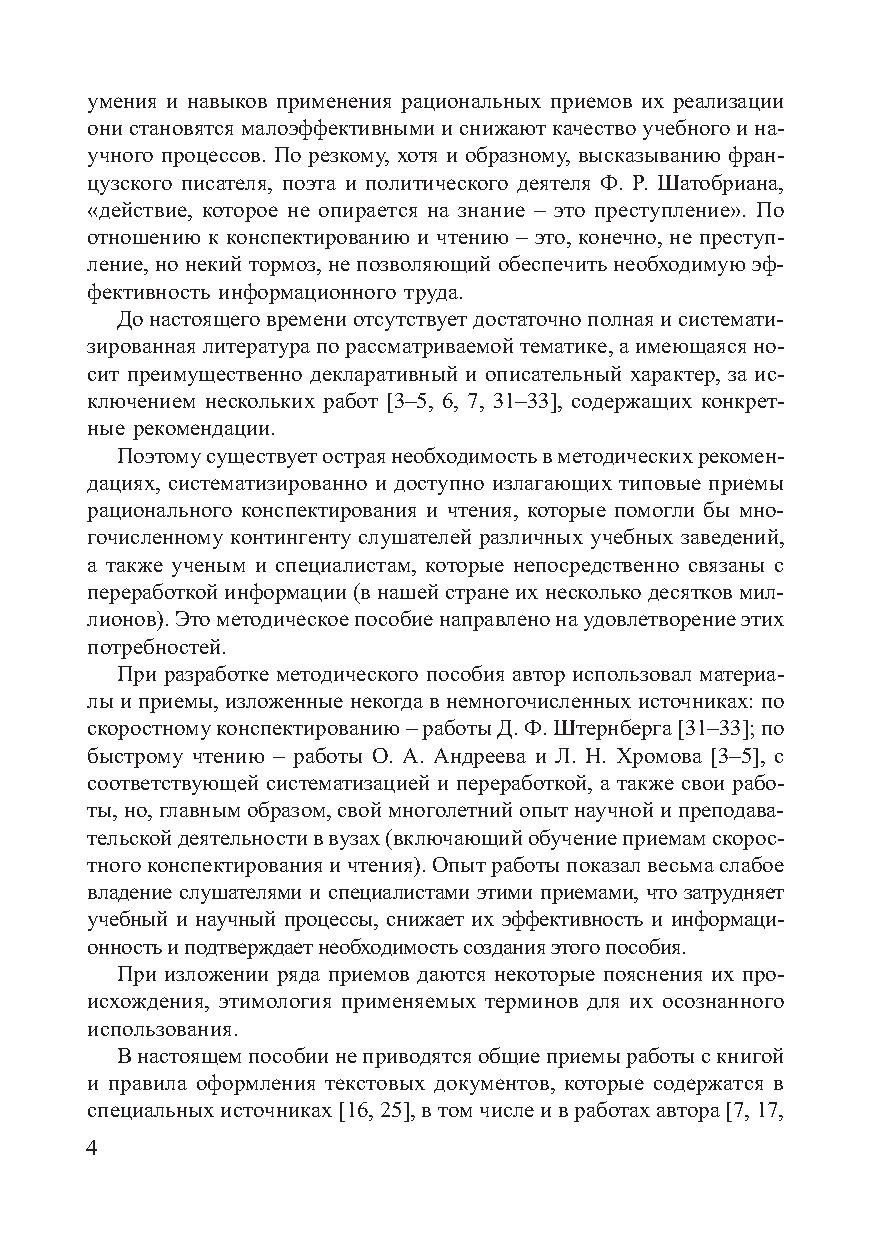 умения и навыков применения рациональных приемов их реализации они становятся малоэффективными и снижают качество учебного и научного процессов. По резкому, хотя и образному, высказыванию французского писателя, поэта и политического деятеля Ф. Р. Шатобриана, «действие, которое не опирается на знание – это преступление». По отношению к конспектированию и чтению – это, конечно, не преступление, но некий тормоз, не позволяющий обеспечить необходимую эффективность информационного труда.

До настоящего времени отсутствует достаточно полная и систематизированная литература по рассматриваемой тематике, а имеющаяся носит преимущественно декларативный и описательный характер, за исключением нескольких работ [3–5, 6, 7, 31–33], содержащих конкретные рекомендации.

Поэтому существует острая необходимость в методических рекомендациях, систематизированно и доступно излагающих типовые приемы рационального конспектирования и чтения, которые помогли бы многочисленному контингенту слушателей различных учебных заведений, а также ученым и специалистам, которые непосредственно связаны с переработкой информации (в нашей стране их несколько десятков миллионов). Это методическое пособие направлено на удовлетворение этих потребностей.

При разработке методического пособия автор использовал материалы и приемы, изложенные некогда в немногочисленных источниках: по скоростному конспектированию – работы Д. Ф. Штернберга [31–33]; по быстрому чтению – работы О. А. Андреева и Л. Н. Хромова [3–5], с соответствующей систематизацией и переработкой, а также свои работы, но, главным образом, свой многолетний опыт научной и преподавательской деятельности в вузах (включающий обучение приемам скоростного конспектирования и чтения). Опыт работы показал весьма слабое владение слушателями и специалистами этими приемами, что затрудняет учебный и научный процессы, снижает их эффективность и информационность и подтверждает необходимость создания этого пособия.

При изложении ряда приемов даются некоторые пояснения их происхождения, этимология применяемых терминов для их осознанного использования.

В настоящем пособии не приводятся общие приемы работы с книгой и правила оформления текстовых документов, которые содержатся в специальных источниках [16, 25], в том числе и в работах автора [7, 17,

4